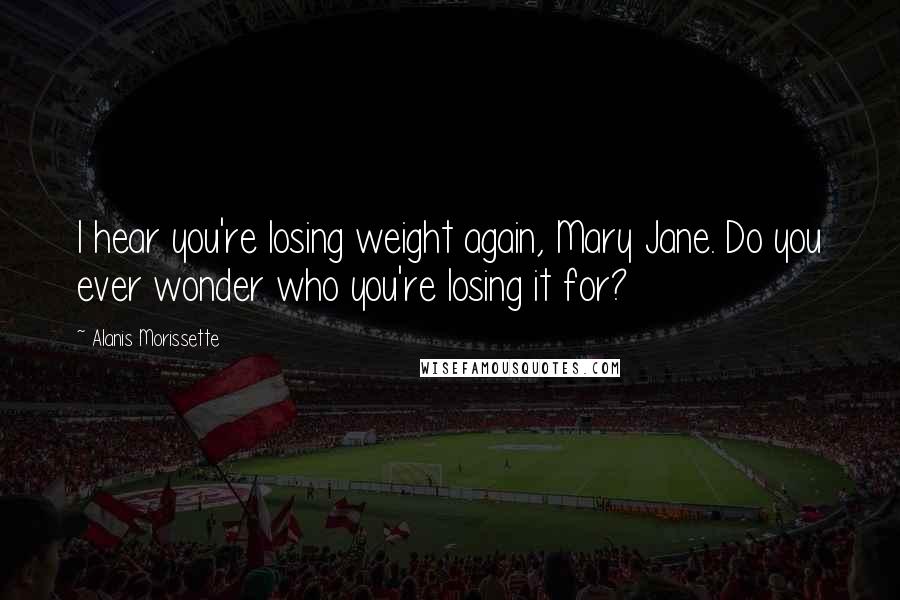 I hear you're losing weight again, Mary Jane. Do you ever wonder who you're losing it for?

~ Alanis Morissette

WISEFAMOUSQUOTES.COM